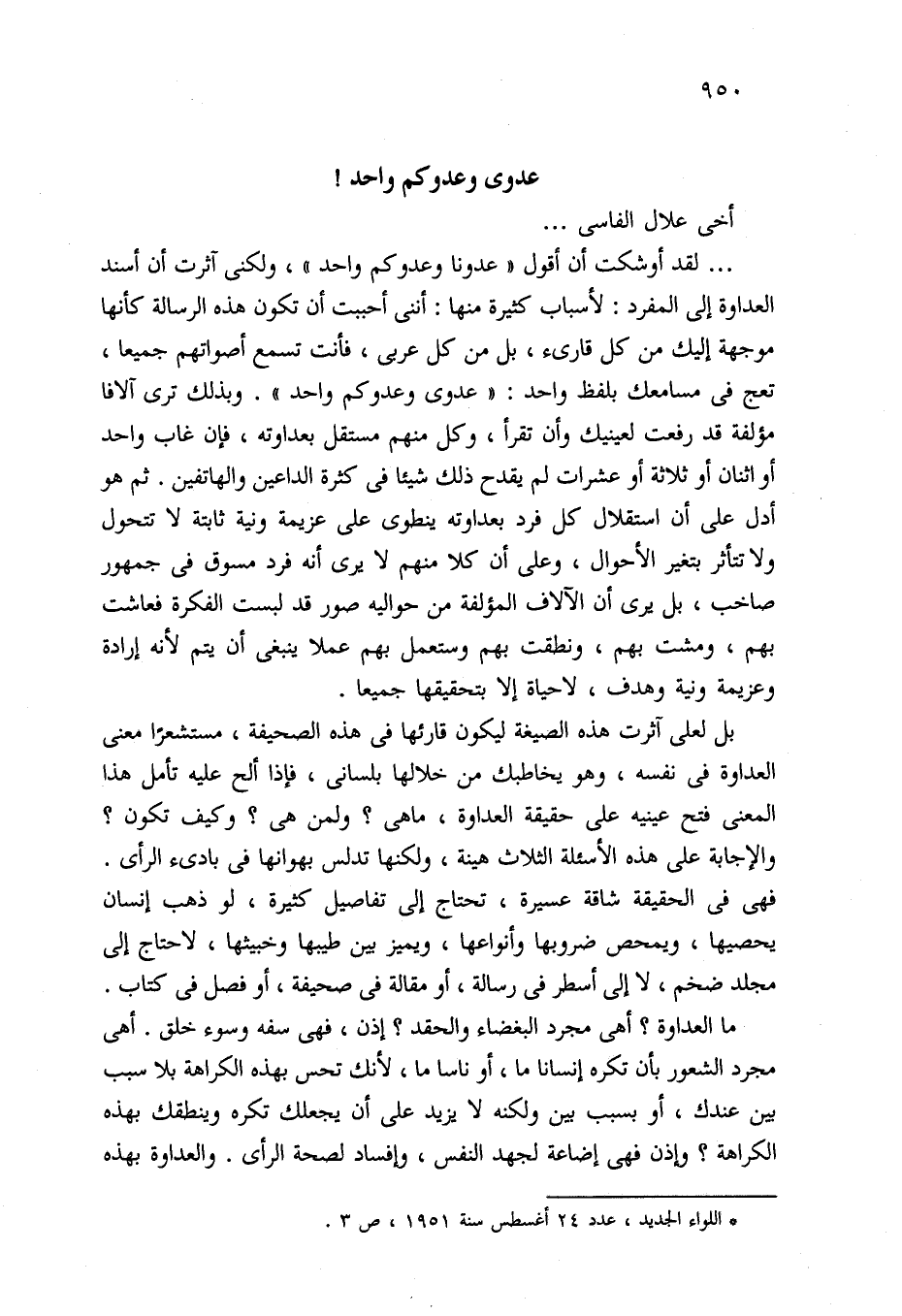 ٩٥٠

عدوى وعدوكم واحد !

أخى علال الفاسى ...

... لقد أوشكت أن أقول « عدونا وعدوكم واحد » ، ولكنى آثرت أن أسند العداوة إلى المفرد : لأسباب كثيرة منها : أننى أحببت أن تكون هذه الرسالة كأنها موجهة إليك من كل قارىء ، بل من كل عربى ، فأنت تسمع أصواتهم جميعا ، تعج فى مسامعك بلفظ واحد : « عدوى وعدوكم واحد » . وبذلك ترى آلافا مؤلفة قد رفعت لعينيك وأن تقرأ ، وكل منهم مستقل بعداوته ، فإن غاب واحد أو اثنان أو ثلاثة أو عشرات لم يقدح ذلك شيئا فى كثرة الداعين والهاتفين . ثم هو أدل على أن استقلال كل فرد بعداوته ينطوى على عزيمة ونية ثابتة لا تتحول ولا تتأثر بتغير الأحوال ، وعلى أن كلا منهم لا يرى أنه فرد مسوق فى جمهور صاخب ، بل يرى أن الآلاف المؤلفة من حواليه صور قد لبست الفكرة فعاشت بهم ، ومشت بهم ، ونطقت بهم وستعمل بهم عملا ينبغى أن يتم لأنه إرادة وعزيمة ونية وهدف ، لاحياة إلا بتحقيقها جميعا .

بل لعلى آثرت هذه الصيغة ليكون قارئها فى هذه الصحيفة ، مستشعرًا معنى العداوة فى نفسه ، وهو يخاطبك من خلالها بلسانى ، فإذا ألح عليه تأمل هذا المعنى فتح عينيه على حقيقة العداوة ، ماهى ؟ ولمن هى ؟ وكيف تكون ؟ والإجابة على هذه الأسئلة الثلاث هينة ، ولكنها تدلس بهوانها فى بادىء الرأى . فهى فى الحقيقة شاقة عسيرة ، تحتاج إلى تفاصيل كثيرة ، لو ذهب إنسان يحصيها ، ويمحص ضروبها وأنواعها ، ويميز بين طيبها وخبيثها ، لاحتاج إلى مجلد ضخم ، لا إلى أسطر فى رسالة ، أو مقالة فى صحيفة ، أو فصل فى كتاب .

ما العداوة ؟ أهى مجرد البغضاء والحقد ؟ إذن ، فهى سفه وسوء خلق . أهى مجرد الشعور بأن تكره إنسانا ما ، أو ناسا ما ، لأنك تحس بهذه الكراهة بلا سبب بين عندك ، أو بسبب بين ولكنه لا يزيد على أن يجعلك تكره وينطقك بهذه الكراهة ؟ وإذن فهى إضاعة لجهد النفس ، وإفساد لصحة الرأى . والعداوة بهذه

* اللواء الجديد ، عدد ٢٤ أغسطس سنة ١٩٥١ ، ص ٣ .